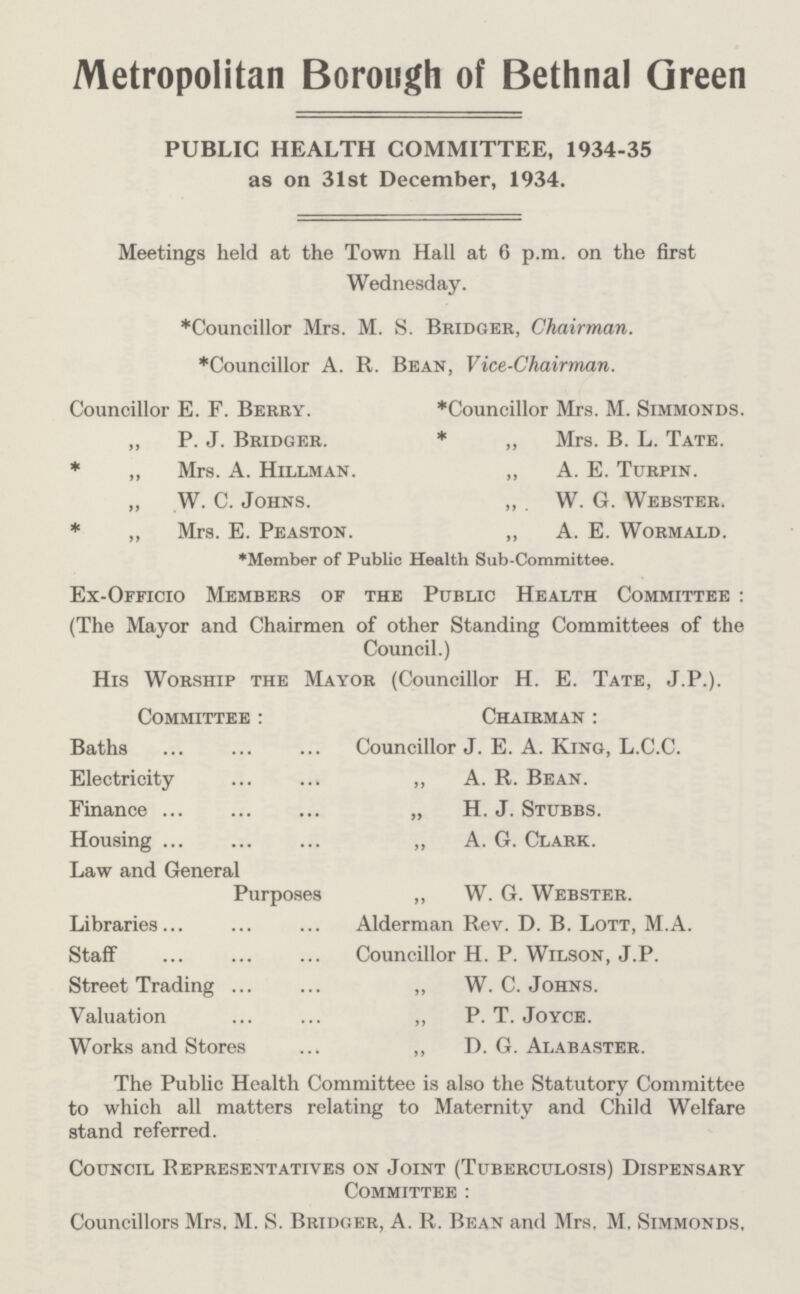 Metropolitan Borough of Bethnal Green

PUBLIC HEALTH COMMITTEE, 1934-35
as on 31st December, 1934.

Meetings held at the Town Hall at 6 p.m. on the first Wednesday.

*Councillor Mrs. M. S. Bridger, Chairman.

*Councillor A. R. Bean, Vice-Chairman.

Councillor E. F. Berry.
,, P. J. Bridger.
* ,, Mrs. A. Hillman.
,, W. C. Johns.
* ,, Mrs. E. Peaston.

*Councillor Mrs. M. Simmonds.
* ,, Mrs. B. L. Tate.
,, A. E. Turpin.
,, W. G. Webster.
,, A. E. Wormald.

*Member of Public Health Sub-Committee.

Ex-Officio Members of the Public Health Committee : (The Mayor and Chairmen of other Standing Committees of the Council.)

His Worship the Mayor (Councillor H. E. Tate, J.P.).

| Committee : | Chairman : |
|---|---|
| Baths ... ... ... | Councillor J. E. A. King, L.C.C. |
| Electricity ... ... | ,, A. R. Bean. |
| Finance ... ... ... | ,, H. J. Stubbs. |
| Housing ... ... ... | ,, A. G. Clark. |
| Law and General Purposes | ,, W. G. Webster. |
| Libraries ... ... ... | Alderman Rev. D. B. Lott, M.A. |
| Staff ... ... ... | Councillor H. P. Wilson, J.P. |
| Street Trading ... ... | ,, W. C. Johns. |
| Valuation ... ... | ,, P. T. Joyce. |
| Works and Stores ... | ,, D. G. Alabaster. |

The Public Health Committee is also the Statutory Committee to which all matters relating to Maternity and Child Welfare stand referred.

Council Representatives on Joint (Tuberculosis) Dispensary Committee :

Councillors Mrs. M. S. Bridger, A. R. Bean and Mrs. M. Simmonds.